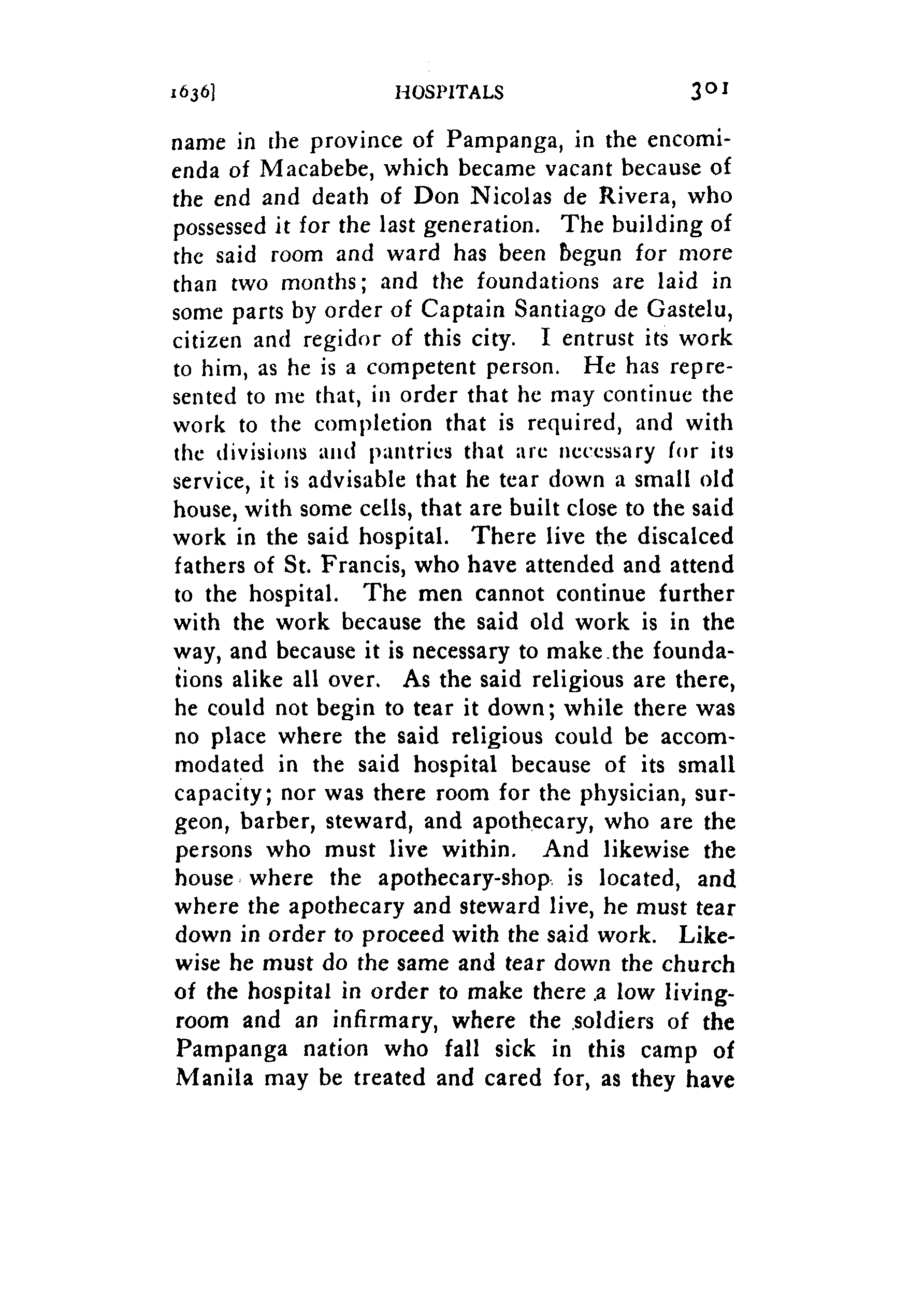 1636] HOSPITALS 301

name in the province of Pampanga, in the encomienda of Macabebe, which became vacant because of the end and death of Don Nicolas de Rivera, who possessed it for the last generation. The building of the said room and ward has been begun for more than two months; and the foundations are laid in some parts by order of Captain Santiago de Gastelu, citizen and regidor of this city. I entrust its work to him, as he is a competent person. He has represented to me that, in order that he may continue the work to the completion that is required, and with the divisions and pantries that are necessary for its service, it is advisable that he tear down a small old house, with some cells, that are built close to the said work in the said hospital. There live the discalced fathers of St. Francis, who have attended and attend to the hospital. The men cannot continue further with the work because the said old work is in the way, and because it is necessary to make the foundations alike all over. As the said religious are there, he could not begin to tear it down; while there was no place where the said religious could be accommodated in the said hospital because of its small capacity; nor was there room for the physician, surgeon, barber, steward, and apothecary, who are the persons who must live within. And likewise the house where the apothecary-shop is located, and where the apothecary and steward live, he must tear down in order to proceed with the said work. Likewise he must do the same and tear down the church of the hospital in order to make there a low living-room and an infirmary, where the soldiers of the Pampanga nation who fall sick in this camp of Manila may be treated and cared for, as they have